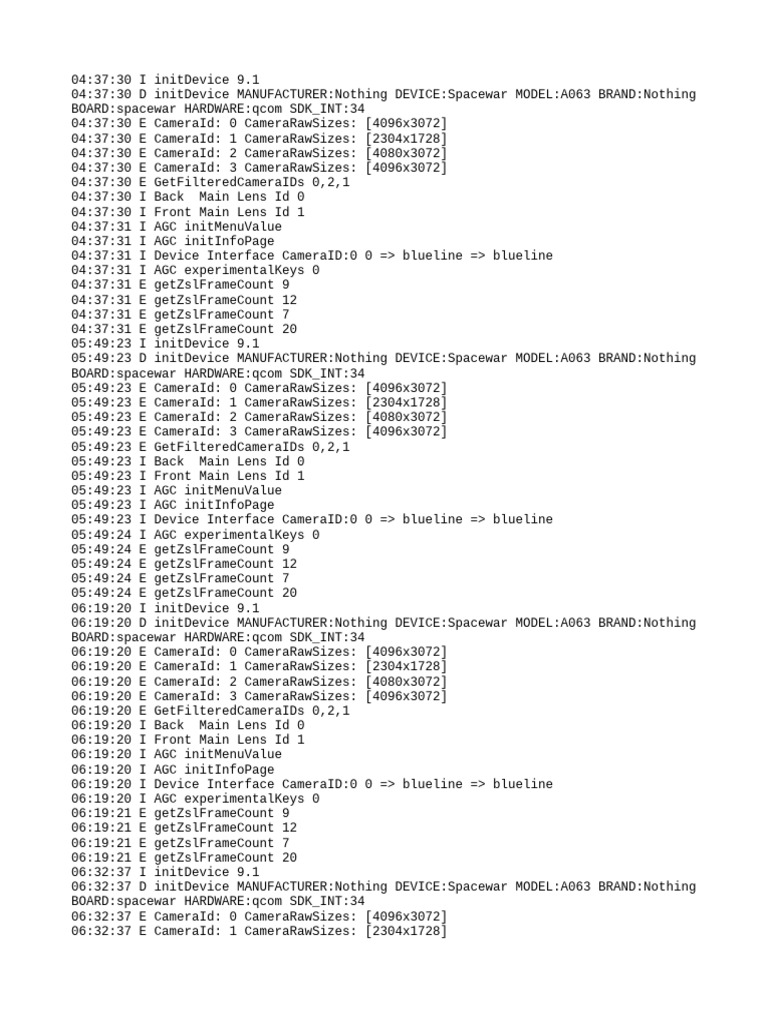 04:37:30 I initDevice 9.1
04:37:30 D initDevice MANUFACTURER:Nothing DEVICE:Spacewar MODEL:A063 BRAND:Nothing BOARD:spacewar HARDWARE:qcom SDK_INT:34
04:37:30 E CameraId: 0 CameraRawSizes: [4096x3072]
04:37:30 E CameraId: 1 CameraRawSizes: [2304x1728]
04:37:30 E CameraId: 2 CameraRawSizes: [4080x3072]
04:37:30 E CameraId: 3 CameraRawSizes: [4096x3072]
04:37:30 E GetFilteredCameraIDs 0,2,1
04:37:30 I Back  Main Lens Id 0
04:37:30 I Front Main Lens Id 1
04:37:31 I AGC initMenuValue
04:37:31 I AGC initInfoPage
04:37:31 I Device Interface CameraID:0 0 => blueline => blueline
04:37:31 I AGC experimentalKeys 0
04:37:31 E getZslFrameCount 9
04:37:31 E getZslFrameCount 12
04:37:31 E getZslFrameCount 7
04:37:31 E getZslFrameCount 20
05:49:23 I initDevice 9.1
05:49:23 D initDevice MANUFACTURER:Nothing DEVICE:Spacewar MODEL:A063 BRAND:Nothing BOARD:spacewar HARDWARE:qcom SDK_INT:34
05:49:23 E CameraId: 0 CameraRawSizes: [4096x3072]
05:49:23 E CameraId: 1 CameraRawSizes: [2304x1728]
05:49:23 E CameraId: 2 CameraRawSizes: [4080x3072]
05:49:23 E CameraId: 3 CameraRawSizes: [4096x3072]
05:49:23 E GetFilteredCameraIDs 0,2,1
05:49:23 I Back  Main Lens Id 0
05:49:23 I Front Main Lens Id 1
05:49:23 I AGC initMenuValue
05:49:23 I AGC initInfoPage
05:49:23 I Device Interface CameraID:0 0 => blueline => blueline
05:49:24 I AGC experimentalKeys 0
05:49:24 E getZslFrameCount 9
05:49:24 E getZslFrameCount 12
05:49:24 E getZslFrameCount 7
05:49:24 E getZslFrameCount 20
06:19:20 I initDevice 9.1
06:19:20 D initDevice MANUFACTURER:Nothing DEVICE:Spacewar MODEL:A063 BRAND:Nothing BOARD:spacewar HARDWARE:qcom SDK_INT:34
06:19:20 E CameraId: 0 CameraRawSizes: [4096x3072]
06:19:20 E CameraId: 1 CameraRawSizes: [2304x1728]
06:19:20 E CameraId: 2 CameraRawSizes: [4080x3072]
06:19:20 E CameraId: 3 CameraRawSizes: [4096x3072]
06:19:20 E GetFilteredCameraIDs 0,2,1
06:19:20 I Back  Main Lens Id 0
06:19:20 I Front Main Lens Id 1
06:19:20 I AGC initMenuValue
06:19:20 I AGC initInfoPage
06:19:20 I Device Interface CameraID:0 0 => blueline => blueline
06:19:20 I AGC experimentalKeys 0
06:19:21 E getZslFrameCount 9
06:19:21 E getZslFrameCount 12
06:19:21 E getZslFrameCount 7
06:19:21 E getZslFrameCount 20
06:32:37 I initDevice 9.1
06:32:37 D initDevice MANUFACTURER:Nothing DEVICE:Spacewar MODEL:A063 BRAND:Nothing BOARD:spacewar HARDWARE:qcom SDK_INT:34
06:32:37 E CameraId: 0 CameraRawSizes: [4096x3072]
06:32:37 E CameraId: 1 CameraRawSizes: [2304x1728]